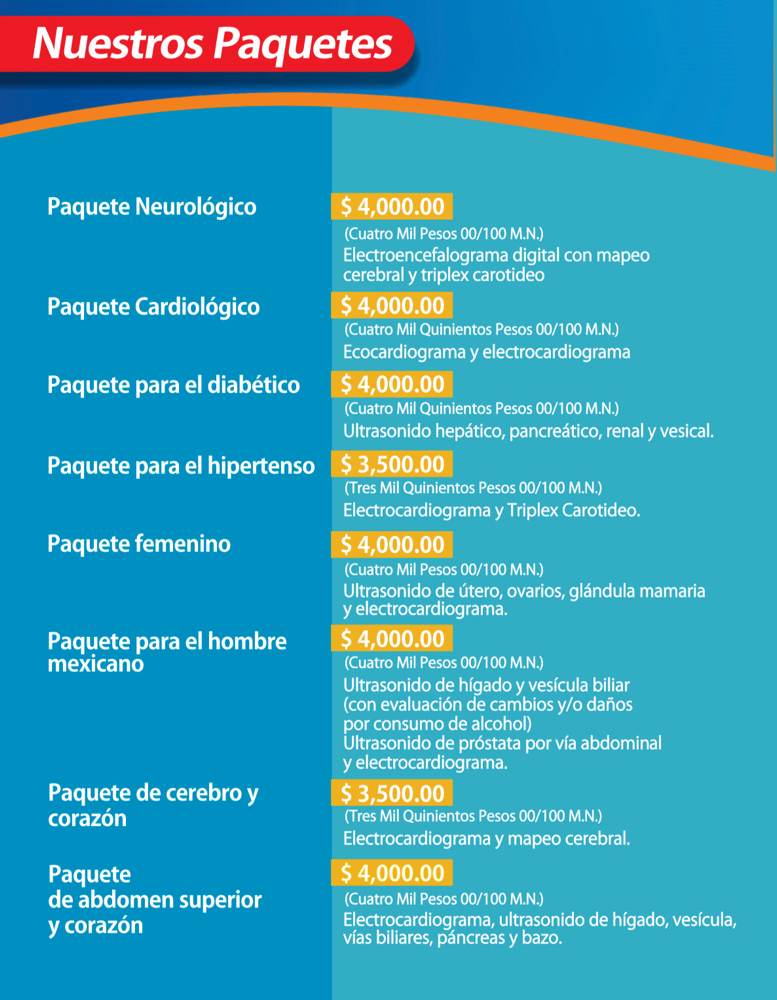 Nuestros Paquetes

Paquete Neurológico
$ 4,000.00
(Cuatro Mil Pesos 00/100 M.N.)
Electroencefalograma digital con mapeo cerebral y triplex carotideo

Paquete Cardiológico
$ 4,000.00
(Cuatro Mil Quinientos Pesos 00/100 M.N.)
Ecocardiograma y electrocardiograma

Paquete para el diabético
$ 4,000.00
(Cuatro Mil Quinientos Pesos 00/100 M.N.)
Ultrasonido hepático, pancreático, renal y vesical.

Paquete para el hipertenso
$ 3,500.00
(Tres Mil Quinientos Pesos 00/100 M.N.)
Electrocardiograma y Triplex Carotideo.

Paquete femenino
$ 4,000.00
(Cuatro Mil Pesos 00/100 M.N.)
Ultrasonido de útero, ovarios, glándula mamaria y electrocardiograma.

Paquete para el hombre mexicano
$ 4,000.00
(Cuatro Mil Pesos 00/100 M.N.)
Ultrasonido de hígado y vesícula biliar (con evaluación de cambios y/o daños por consumo de alcohol)
Ultrasonido de próstata por vía abdominal y electrocardiograma.

Paquete de cerebro y corazón
$ 3,500.00
(Tres Mil Quinientos Pesos 00/100 M.N.)
Electrocardiograma y mapeo cerebral.

Paquete de abdomen superior y corazón
$ 4,000.00
(Cuatro Mil Pesos 00/100 M.N.)
Electrocardiograma, ultrasonido de hígado, vesícula, vías biliares, páncreas y bazo.